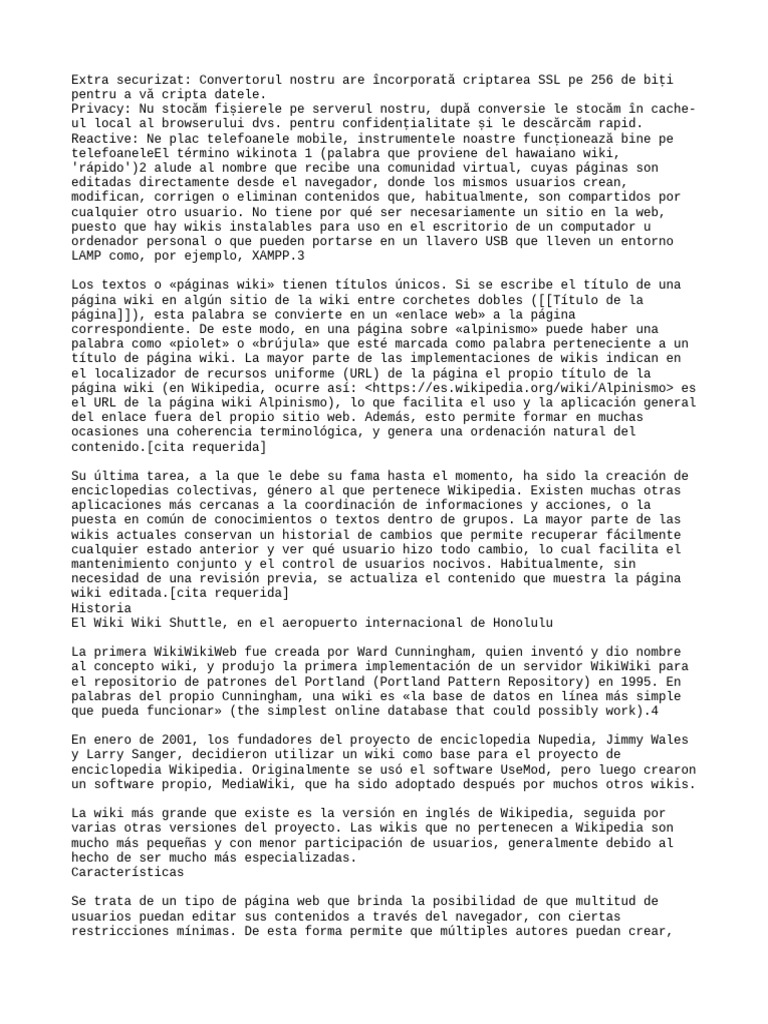 Extra securizat: Convertorul nostru are încorporată criptarea SSL pe 256 de biți pentru a vă cripta datele.
Privacy: Nu stocăm fișierele pe serverul nostru, după conversie le stocăm în cache-ul local al browserului dvs. pentru confidențialitate și le descărcăm rapid.
Reactive: Ne plac telefoanele mobile, instrumentele noastre funcționează bine pe telefoaneleEl término wikinota 1 (palabra que proviene del hawaiano wiki, 'rápido')2 alude al nombre que recibe una comunidad virtual, cuyas páginas son editadas directamente desde el navegador, donde los mismos usuarios crean, modifican, corrigen o eliminan contenidos que, habitualmente, son compartidos por cualquier otro usuario. No tiene por qué ser necesariamente un sitio en la web, puesto que hay wikis instalables para uso en el escritorio de un computador u ordenador personal o que pueden portarse en un llavero USB que lleven un entorno LAMP como, por ejemplo, XAMPP.3

Los textos o «páginas wiki» tienen títulos únicos. Si se escribe el título de una página wiki en algún sitio de la wiki entre corchetes dobles ([[Título de la página]]), esta palabra se convierte en un «enlace web» a la página correspondiente. De este modo, en una página sobre «alpinismo» puede haber una palabra como «piolet» o «brújula» que esté marcada como palabra perteneciente a un título de página wiki. La mayor parte de las implementaciones de wikis indican en el localizador de recursos uniforme (URL) de la página el propio título de la página wiki (en Wikipedia, ocurre así: <https://es.wikipedia.org/wiki/Alpinismo> es el URL de la página wiki Alpinismo), lo que facilita el uso y la aplicación general del enlace fuera del propio sitio web. Además, esto permite formar en muchas ocasiones una coherencia terminológica, y genera una ordenación natural del contenido.[cita requerida]

Su última tarea, a la que le debe su fama hasta el momento, ha sido la creación de enciclopedias colectivas, género al que pertenece Wikipedia. Existen muchas otras aplicaciones más cercanas a la coordinación de informaciones y acciones, o la puesta en común de conocimientos o textos dentro de grupos. La mayor parte de las wikis actuales conservan un historial de cambios que permite recuperar fácilmente cualquier estado anterior y ver qué usuario hizo todo cambio, lo cual facilita el mantenimiento conjunto y el control de usuarios nocivos. Habitualmente, sin necesidad de una revisión previa, se actualiza el contenido que muestra la página wiki editada.[cita requerida]
Historia
El Wiki Wiki Shuttle, en el aeropuerto internacional de Honolulu

La primera WikiWikiWeb fue creada por Ward Cunningham, quien inventó y dio nombre al concepto wiki, y produjo la primera implementación de un servidor WikiWiki para el repositorio de patrones del Portland (Portland Pattern Repository) en 1995. En palabras del propio Cunningham, una wiki es «la base de datos en línea más simple que pueda funcionar» (the simplest online database that could possibly work).4

En enero de 2001, los fundadores del proyecto de enciclopedia Nupedia, Jimmy Wales y Larry Sanger, decidieron utilizar un wiki como base para el proyecto de enciclopedia Wikipedia. Originalmente se usó el software UseMod, pero luego crearon un software propio, MediaWiki, que ha sido adoptado después por muchos otros wikis.

La wiki más grande que existe es la versión en inglés de Wikipedia, seguida por varias otras versiones del proyecto. Las wikis que no pertenecen a Wikipedia son mucho más pequeñas y con menor participación de usuarios, generalmente debido al hecho de ser mucho más especializadas.
Características

Se trata de un tipo de página web que brinda la posibilidad de que multitud de usuarios puedan editar sus contenidos a través del navegador, con ciertas restricciones mínimas. De esta forma permite que múltiples autores puedan crear,